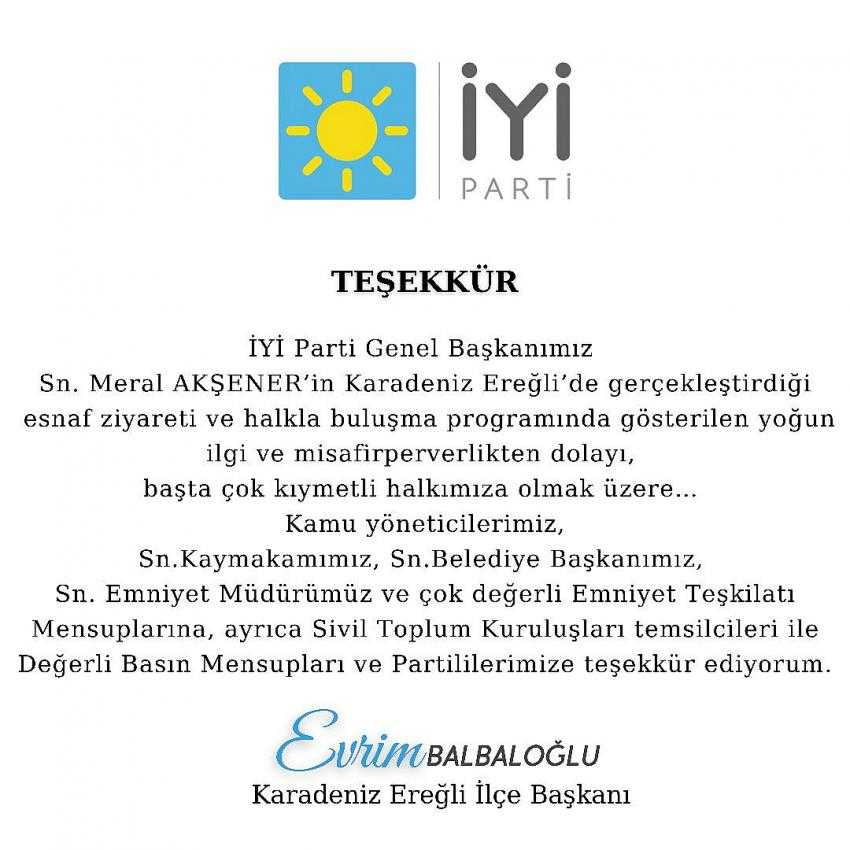 İYİ
PARTİ

TEŞEKKÜR

İYİ Parti Genel Başkanımız
Sn. Meral AKŞENER'in Karadeniz Ereğli'de gerçekleştirdiği esnaf ziyareti ve halkla buluşma programında gösterilen yoğun ilgi ve misafirperverlikten dolayı,
başta çok kıymetli halkımıza olmak üzere...
Kamu yöneticilerimiz,
Sn.Kaymakamımız, Sn.Belediye Başkanımız,
Sn. Emniyet Müdürümüz ve çok değerli Emniyet Teşkilatı Mensuplarına, ayrıca Sivil Toplum Kuruluşları temsilcileri ile Değerli Basın Mensupları ve Partililerimize teşekkür ediyorum.

Evrim BALBALOĞLU
Karadeniz Ereğli İlçe Başkanı